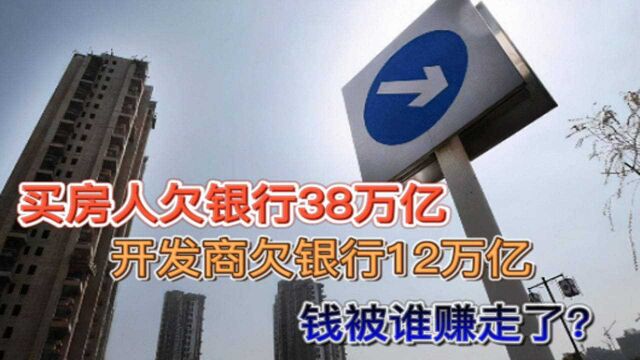 买房人欠银行38万亿
开发商欠银行12万亿
钱被谁赚走了？